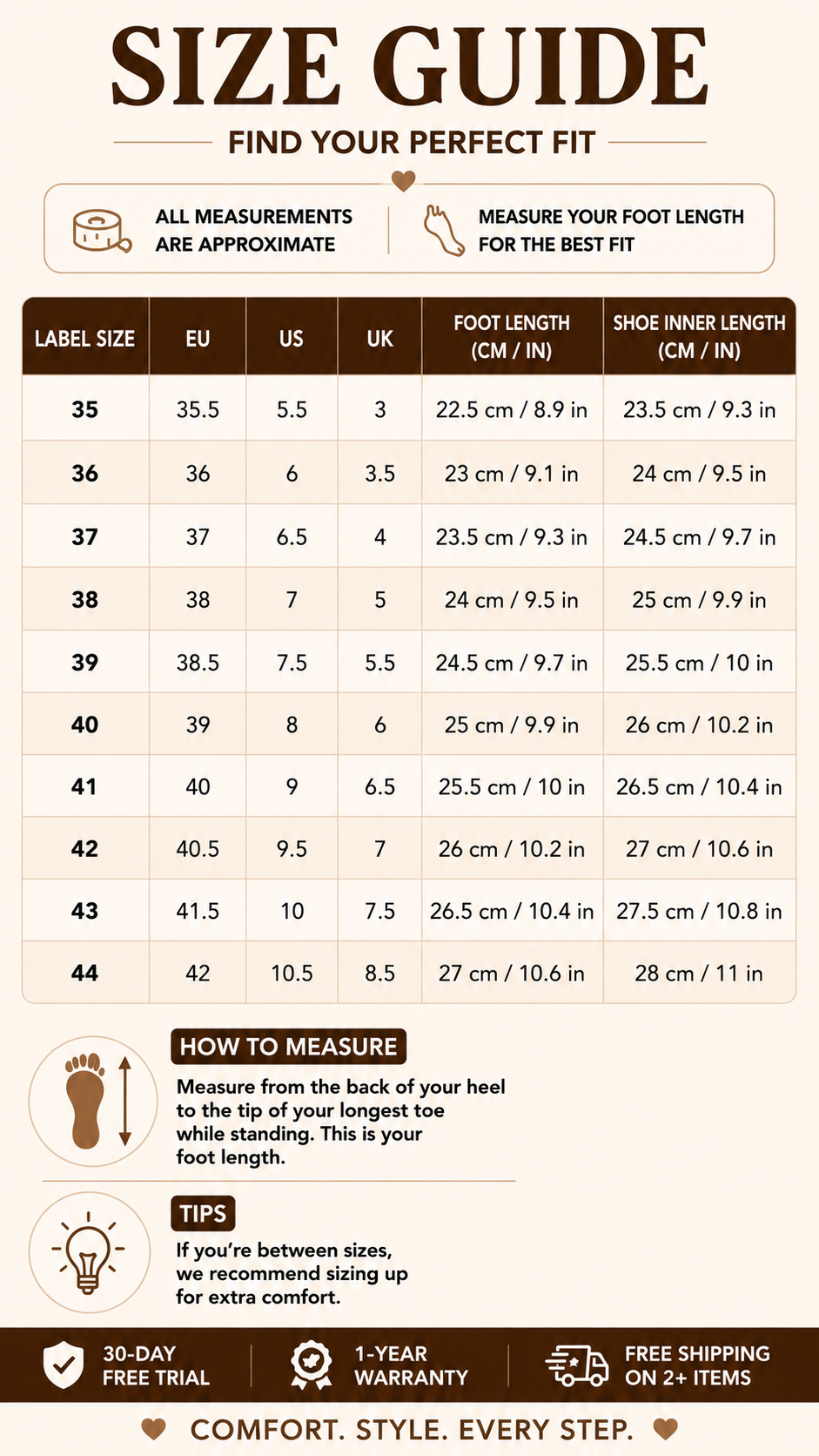 SIZE GUIDE

FIND YOUR PERFECT FIT

ALL MEASUREMENTS ARE APPROXIMATE

MEASURE YOUR FOOT LENGTH FOR THE BEST FIT

| LABEL SIZE | EU | US | UK | FOOT LENGTH (CM / IN) | SHOE INNER LENGTH (CM / IN) |
|---|---|---|---|---|---|
| 35 | 35.5 | 5.5 | 3 | 22.5 cm / 8.9 in | 23.5 cm / 9.3 in |
| 36 | 36 | 6 | 3.5 | 23 cm / 9.1 in | 24 cm / 9.5 in |
| 37 | 37 | 6.5 | 4 | 23.5 cm / 9.3 in | 24.5 cm / 9.7 in |
| 38 | 38 | 7 | 5 | 24 cm / 9.5 in | 25 cm / 9.9 in |
| 39 | 38.5 | 7.5 | 5.5 | 24.5 cm / 9.7 in | 25.5 cm / 10 in |
| 40 | 39 | 8 | 6 | 25 cm / 9.9 in | 26 cm / 10.2 in |
| 41 | 40 | 9 | 6.5 | 25.5 cm / 10 in | 26.5 cm / 10.4 in |
| 42 | 40.5 | 9.5 | 7 | 26 cm / 10.2 in | 27 cm / 10.6 in |
| 43 | 41.5 | 10 | 7.5 | 26.5 cm / 10.4 in | 27.5 cm / 10.8 in |
| 44 | 42 | 10.5 | 8.5 | 27 cm / 10.6 in | 28 cm / 11 in |

HOW TO MEASURE

Measure from the back of your heel to the tip of your longest toe while standing. This is your foot length.

TIPS

If you're between sizes, we recommend sizing up for extra comfort.

30-DAY FREE TRIAL

1-YEAR WARRANTY

FREE SHIPPING ON 2+ ITEMS

COMFORT. STYLE. EVERY STEP.